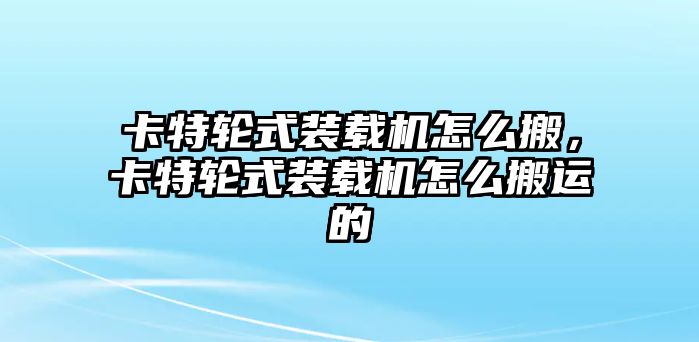 卡特轮式装载机怎么搬，卡特轮式装载机怎么搬运的